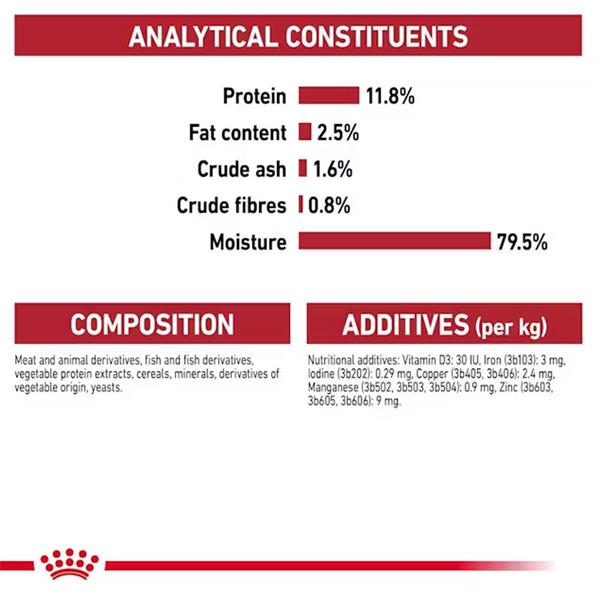 ANALYTICAL CONSTITUENTS

Protein 11.8%
Fat content 2.5%
Crude ash 1.6%
Crude fibres 0.8%
Moisture 79.5%

COMPOSITION

Meat and animal derivatives, fish and fish derivatives, vegetable protein extracts, cereals, minerals, derivatives of vegetable origin, yeasts.

ADDITIVES (per kg)

Nutritional additives: Vitamin D3: 30 IU, Iron (3b103): 3 mg, Iodine (3b202): 0.29 mg, Copper (3b405, 3b406): 2.4 mg, Manganese (3b502, 3b503, 3b504): 0.9 mg, Zinc (3b603, 3b605, 3b606): 9 mg.